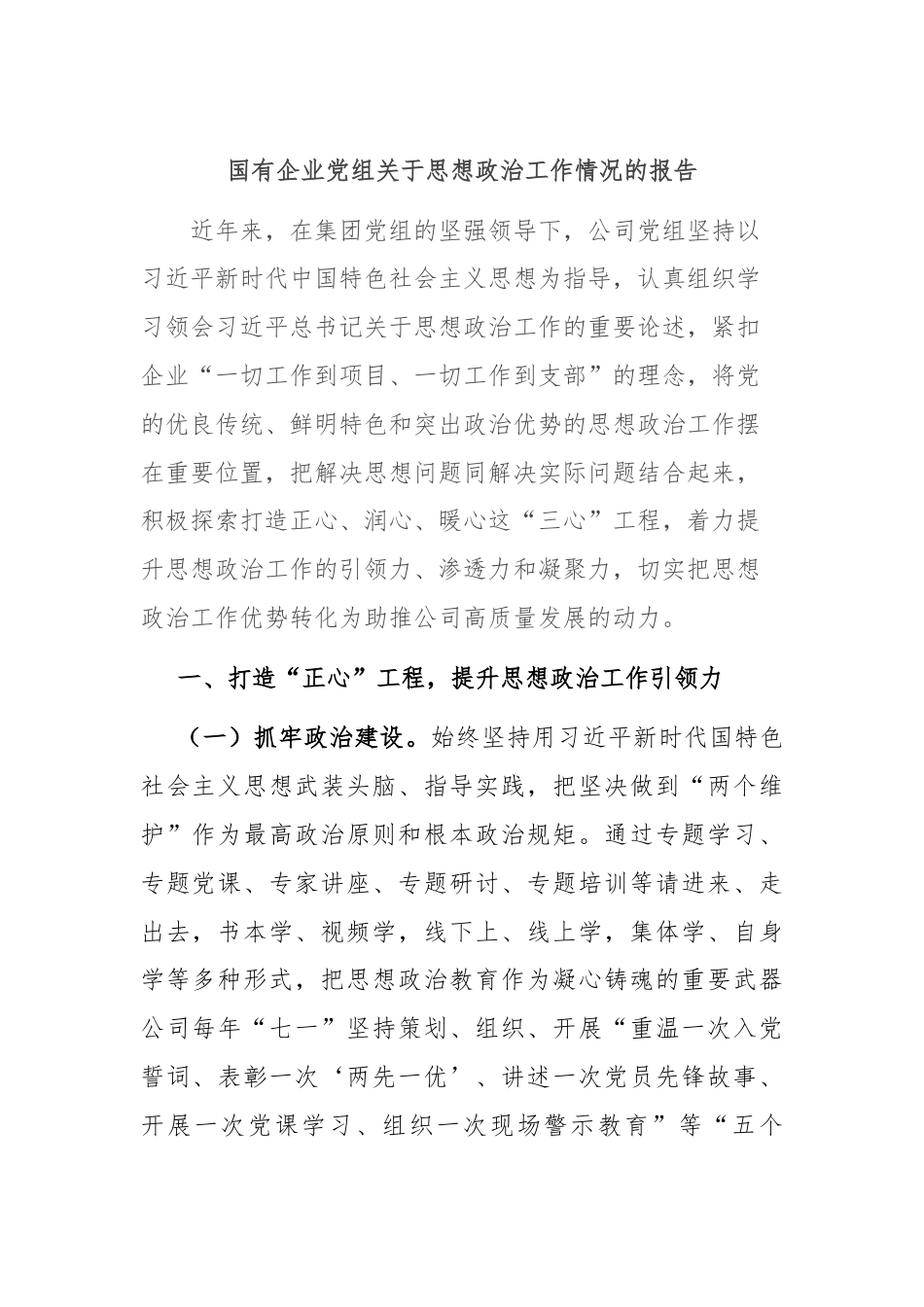 国有企业党组关于思想政治工作情况的报告

近年来，在集团党组的坚强领导下，公司党组坚持以习近平新时代中国特色社会主义思想为指导，认真组织学习领会习近平总书记关于思想政治工作的重要论述，紧扣企业“一切工作到项目、一切工作到支部”的理念，将党的优良传统、鲜明特色和突出政治优势的思想政治工作摆在重要位置，把解决思想问题同解决实际问题结合起来，积极探索打造正心、润心、暖心这“三心”工程，着力提升思想政治工作的引领力、渗透力和凝聚力，切实把思想政治工作优势转化为助推公司高质量发展的动力。

一、打造“正心”工程，提升思想政治工作引领力

（一）抓牢政治建设。始终坚持用习近平新时代国特色社会主义思想武装头脑、指导实践，把坚决做到“两个维护”作为最高政治原则和根本政治规矩。通过专题学习、专题党课、专家讲座、专题研讨、专题培训等请进来、走出去，书本学、视频学，线下上、线上学，集体学、自身学等多种形式，把思想政治教育作为凝心铸魂的重要武器公司每年“七一”坚持策划、组织、开展“重温一次入党誓词、表彰一次‘两先一优’、讲述一次党员先锋故事、开展一次党课学习、组织一次现场警示教育”等“五个